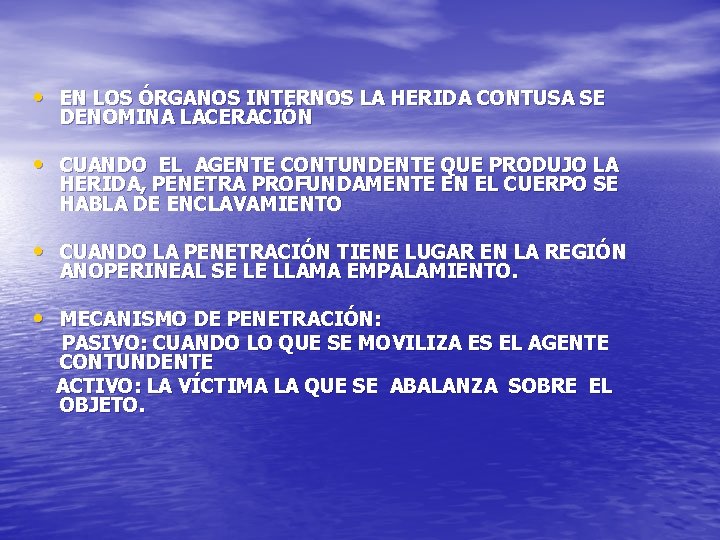 • EN LOS ÓRGANOS INTERNOS LA HERIDA CONTUSA SE DENOMINA LACERACIÓN

• CUANDO EL AGENTE CONTUNDENTE QUE PRODUJO LA HERIDA, PENETRA PROFUNDAMENTE EN EL CUERPO SE HABLA DE ENCLAVAMIENTO

• CUANDO LA PENETRACIÓN TIENE LUGAR EN LA REGIÓN ANOPERINEAL SE LE LLAMA EMPALAMIENTO.

• MECANISMO DE PENETRACIÓN:
PASIVO: CUANDO LO QUE SE MOVILIZA ES EL AGENTE CONTUNDENTE
ACTIVO: LA VÍCTIMA LA QUE SE ABALANZA SOBRE EL OBJETO.